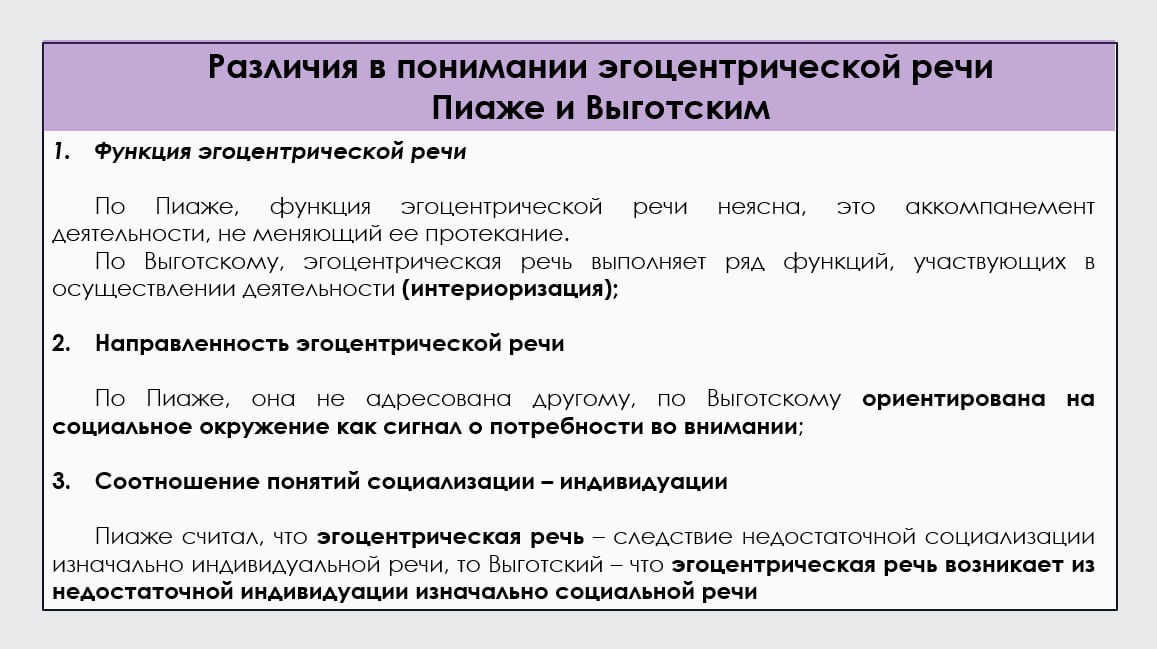 Различия в понимании эгоцентрической речи
Пиаже и Выготским

1. Функция эгоцентрической речи

По Пиаже, функция эгоцентрической речи неясна, это аккомпанемент деятельности, не меняющий ее протекание.
По Выготскому, эгоцентрическая речь выполняет ряд функций, участвующих в осуществлении деятельности (интериоризация);

2. Направленность эгоцентрической речи

По Пиаже, она не адресована другому, по Выготскому ориентирована на социальное окружение как сигнал о потребности во внимании;

3. Соотношение понятий социализации – индивидуации

Пиаже считал, что эгоцентрическая речь – следствие недостаточной социализации изначально индивидуальной речи, то Выготский – что эгоцентрическая речь возникает из недостаточной индивидуации изначально социальной речи